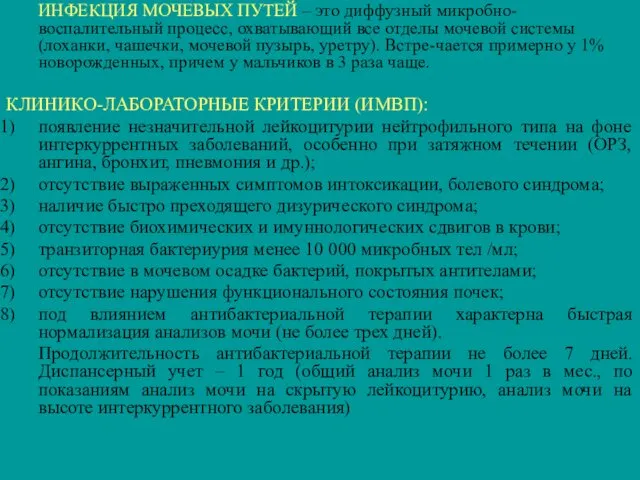 ИНФЕКЦИЯ МОЧЕВЫХ ПУТЕЙ – это диффузный микробно-воспалительный процесс, охватывающий все отделы мочевой системы (лоханки, чашечки, мочевой пузырь, уретру). Встре-чается примерно у 1% новорожденных, причем у мальчиков в 3 раза чаще.

КЛИНИКО-ЛАБОРАТОРНЫЕ КРИТЕРИИ (ИМВП):

1) появление незначительной лейкоцитурии нейтрофильного типа на фоне интеркуррентных заболеваний, особенно при затяжном течении (ОРЗ, ангина, бронхит, пневмония и др.);
2) отсутствие выраженных симптомов интоксикации, болевого синдрома;
3) наличие быстро преходящего дизурического синдрома;
4) отсутствие биохимических и имуннологических сдвигов в крови;
5) транзиторная бактериурия менее 10 000 микробных тел /мл;
6) отсутствие в мочевом осадке бактерий, покрытых антителами;
7) отсутствие нарушения функционального состояния почек;
8) под влиянием антибактериальной терапии характерна быстрая нормализация анализов мочи (не более трех дней).

Продолжительность антибактериальной терапии не более 7 дней. Диспансерный учет – 1 год (общий анализ мочи 1 раз в мес., по показаниям анализ мочи на скрытую лейкоцитурию, анализ мочи на высоте интеркуррентного заболевания)